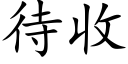 待收